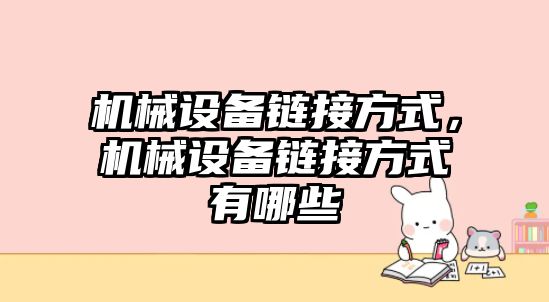 机械设备链接方式，机械设备链接方式有哪些